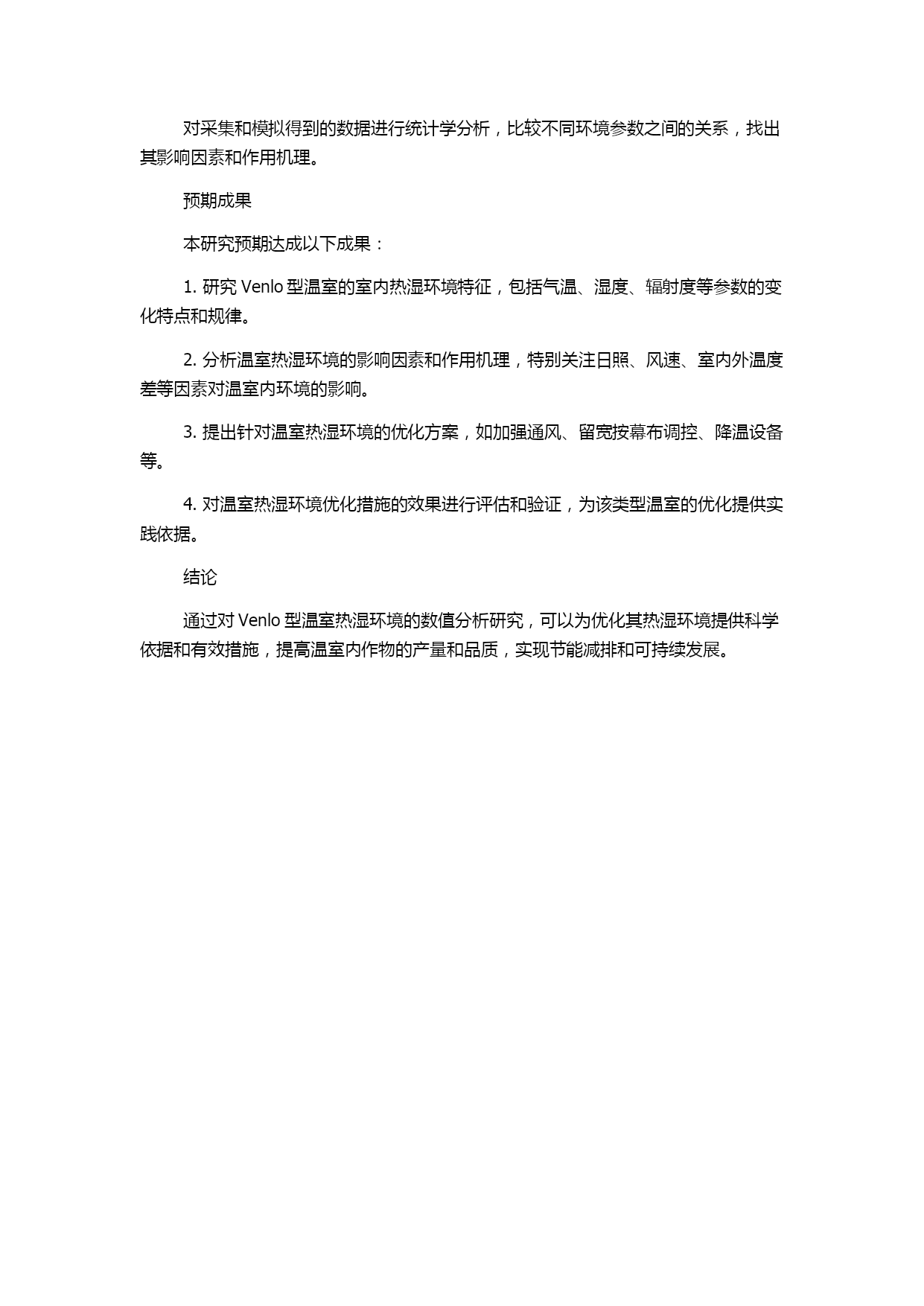 对采集和模拟得到的数据进行统计学分析，比较不同环境参数之间的关系，找出其影响因素和作用机理。

预期成果

本研究预期达成以下成果：

1. 研究 Venlo 型温室的室内热湿环境特征，包括气温、湿度、辐射度等参数的变化特点和规律。

2. 分析温室热湿环境的影响因素和作用机理，特别关注日照、风速、室内外温度差等因素对温室内环境的影响。

3. 提出针对温室热湿环境的优化方案，如加强通风、留宽按幕布调控、降温设备等。

4. 对温室热湿环境优化措施的效果进行评估和验证，为该类型温室的优化提供实践依据。

结论

通过对 Venlo 型温室热湿环境的数值分析研究，可以为优化其热湿环境提供科学依据和有效措施，提高温室内作物的产量和品质，实现节能减排和可持续发展。